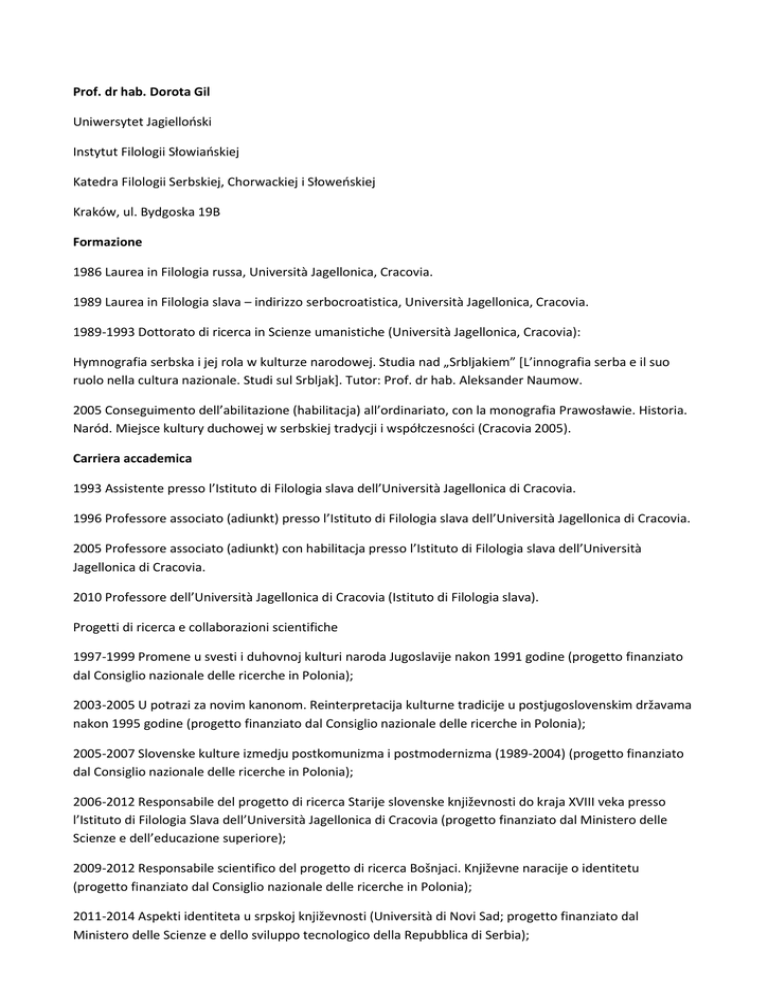 Prof. dr hab. Dorota Gil

Uniwersytet Jagielloński

Instytut Filologii Słowiańskiej

Katedra Filologii Serbskiej, Chorwackiej i Słoweńskiej

Kraków, ul. Bydgoska 19B

Formazione

1986 Laurea in Filologia russa, Università Jagellonica, Cracovia.

1989 Laurea in Filologia slava – indirizzo serbocroatistica, Università Jagellonica, Cracovia.

1989-1993 Dottorato di ricerca in Scienze umanistiche (Università Jagellonica, Cracovia):

Hymnografia serbska i jej rola w kulturze narodowej. Studia nad „Srbljakiem" [L'innografia serba e il suo ruolo nella cultura nazionale. Studi sul Srbljak]. Tutor: Prof. dr hab. Aleksander Naumow.

2005 Conseguimento dell'abilitazione (habilitacja) all'ordinariato, con la monografia Prawosławie. Historia. Naród. Miejsce kultury duchowej w serbskiej tradycji i współczesności (Cracovia 2005).

Carriera accademica

1993 Assistente presso l'Istituto di Filologia slava dell'Università Jagellonica di Cracovia.

1996 Professore associato (adiunkt) presso l'Istituto di Filologia slava dell'Università Jagellonica di Cracovia.

2005 Professore associato (adiunkt) con habilitacja presso l'Istituto di Filologia slava dell'Università Jagellonica di Cracovia.

2010 Professore dell'Università Jagellonica di Cracovia (Istituto di Filologia slava).

Progetti di ricerca e collaborazioni scientifiche

1997-1999 Promene u svesti i duhovnoj kulturi naroda Jugoslavije nakon 1991 godine (progetto finanziato dal Consiglio nazionale delle ricerche in Polonia);

2003-2005 U potrazi za novim kanonom. Reinterpretacija kulturne tradicije u postjugoslovenskim državama nakon 1995 godine (progetto finanziato dal Consiglio nazionale delle ricerche in Polonia);

2005-2007 Slovenske kulture izmedju postkomunizma i postmodernizma (1989-2004) (progetto finanziato dal Consiglio nazionale delle ricerche in Polonia);

2006-2012 Responsabile del progetto di ricerca Starije slovenske književnosti do kraja XVIII veka presso l'Istituto di Filologia Slava dell'Università Jagellonica di Cracovia (progetto finanziato dal Ministero delle Scienze e dell'educazione superiore);

2009-2012 Responsabile scientifico del progetto di ricerca Bošnjaci. Književne naracije o identitetu (progetto finanziato dal Consiglio nazionale delle ricerche in Polonia);

2011-2014 Aspekti identiteta u srpskoj književnosti (Università di Novi Sad; progetto finanziato dal Ministero delle Scienze e dello sviluppo tecnologico della Repubblica di Serbia);